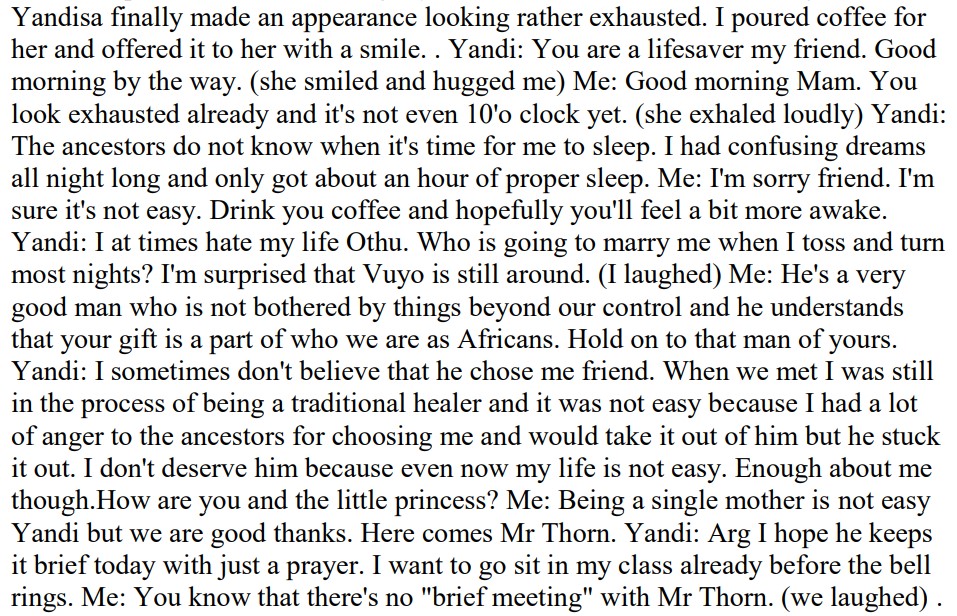 Yandisa finally made an appearance looking rather exhausted. I poured coffee for her and offered it to her with a smile. . Yandi: You are a lifesaver my friend. Good morning by the way. (she smiled and hugged me) Me: Good morning Mam. You look exhausted already and it's not even 10'o clock yet. (she exhaled loudly) Yandi: The ancestors do not know when it's time for me to sleep. I had confusing dreams all night long and only got about an hour of proper sleep. Me: I'm sorry friend. I'm sure it's not easy. Drink you coffee and hopefully you'll feel a bit more awake. Yandi: I at times hate my life Othu. Who is going to marry me when I toss and turn most nights? I'm surprised that Vuyo is still around. (I laughed) Me: He's a very good man who is not bothered by things beyond our control and he understands that your gift is a part of who we are as Africans. Hold on to that man of yours. Yandi: I sometimes don't believe that he chose me friend. When we met I was still in the process of being a traditional healer and it was not easy because I had a lot of anger to the ancestors for choosing me and would take it out of him but he stuck it out. I don't deserve him because even now my life is not easy. Enough about me though.How are you and the little princess? Me: Being a single mother is not easy Yandi but we are good thanks. Here comes Mr Thorn. Yandi: Arg I hope he keeps it brief today with just a prayer. I want to go sit in my class already before the bell rings. Me: You know that there's no "brief meeting" with Mr Thorn. (we laughed) .